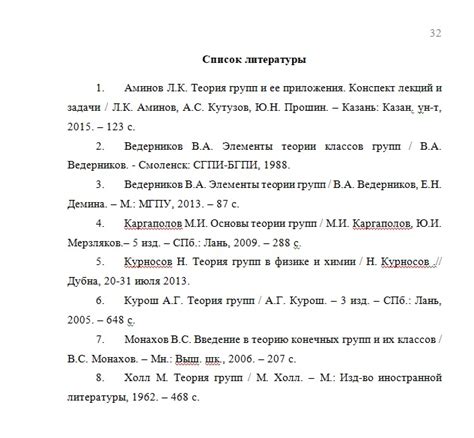 32

Список литературы

1. Аминов Л.К. Теория групп и ее приложения. Конспект лекций и задачи / Л.К. Аминов, А.С. Кутузов, Ю.Н. Прошин. – Казань: Казан. ун-т, 2015. – 123 с.

2. Ведерников В.А. Элементы теории классов групп / В.А. Ведерников. - Смоленск: СГПИ-БГПИ, 1988.

3. Ведерников В.А. Элементы теории групп / В.А. Ведерников, Е.Н. Демина. – М.: МГПУ, 2013. – 87 с.

4. Каргаполов М.И. Основы теории групп / М.И. Каргаполов, Ю.И. Мерзляков.– 5 изд. – СПб.: Лань, 2009. – 288 с.

5. Курносов Н. Теория групп в физике и химии / Н. Курносов // Дубна, 20-31 июля 2013.

6. Курош А.Г. Теория групп / А.Г. Курош. – 3 изд. – СПб.: Лань, 2005. – 648 с.

7. Монахов В.С. Введение в теорию конечных групп и их классов / В.С. Монахов. – Мн.: Выш. шк., 2006. – 207 с.

8. Холл М. Теория групп / М. Холл. – М.: Изд-во иностранной литературы, 1962. – 468 с.